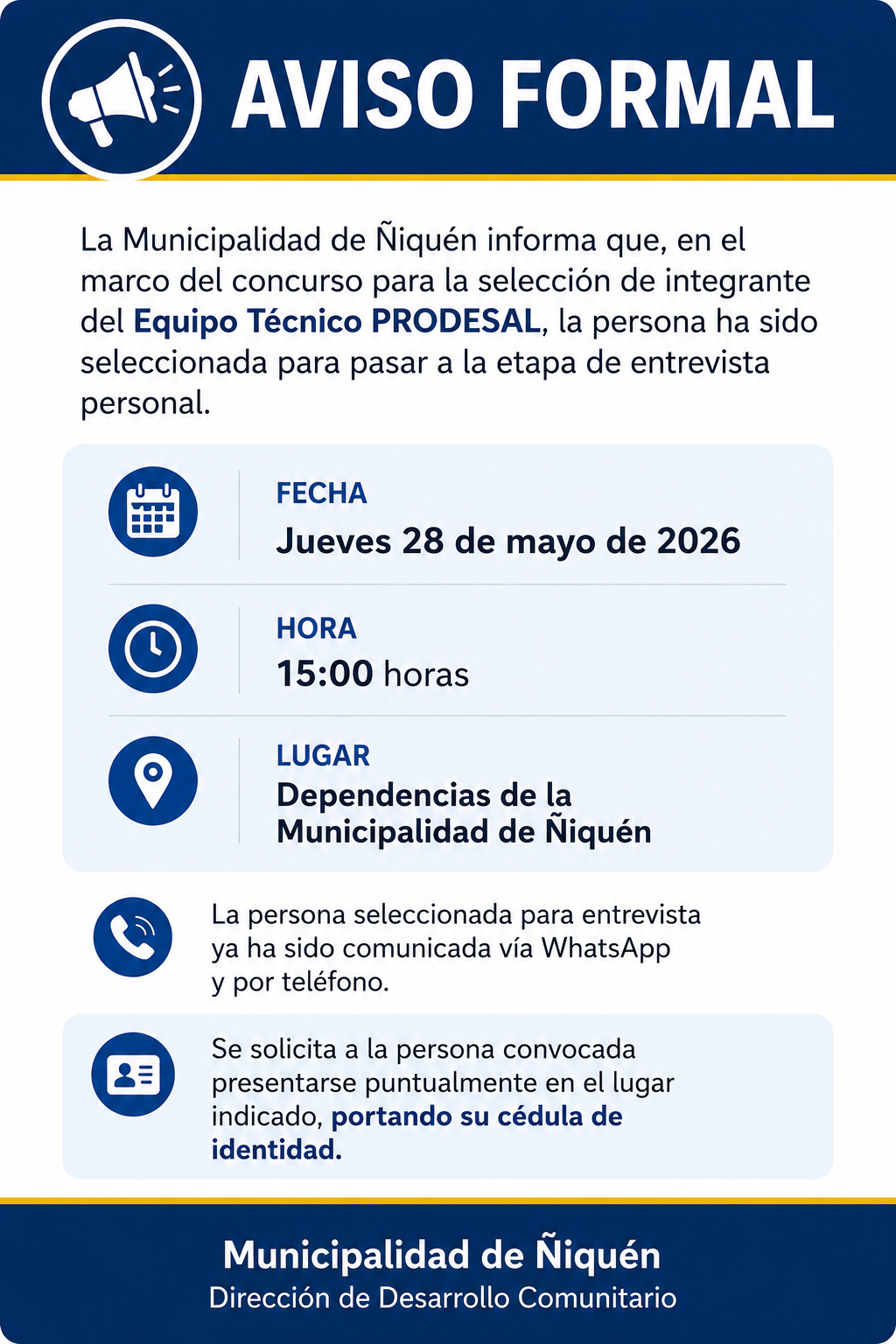 AVISO FORMAL

La Municipalidad de Ñiquén informa que, en el marco del concurso para la selección de integrante del Equipo Técnico PRODESAL, la persona ha sido seleccionada para pasar a la etapa de entrevista personal.

FECHA
Jueves 28 de mayo de 2026

HORA
15:00 horas

LUGAR
Dependencias de la Municipalidad de Ñiquén

La persona seleccionada para entrevista ya ha sido comunicada vía WhatsApp y por teléfono.

Se solicita a la persona convocada presentarse puntualmente en el lugar indicado, portando su cédula de identidad.

Municipalidad de Ñiquén
Dirección de Desarrollo Comunitario